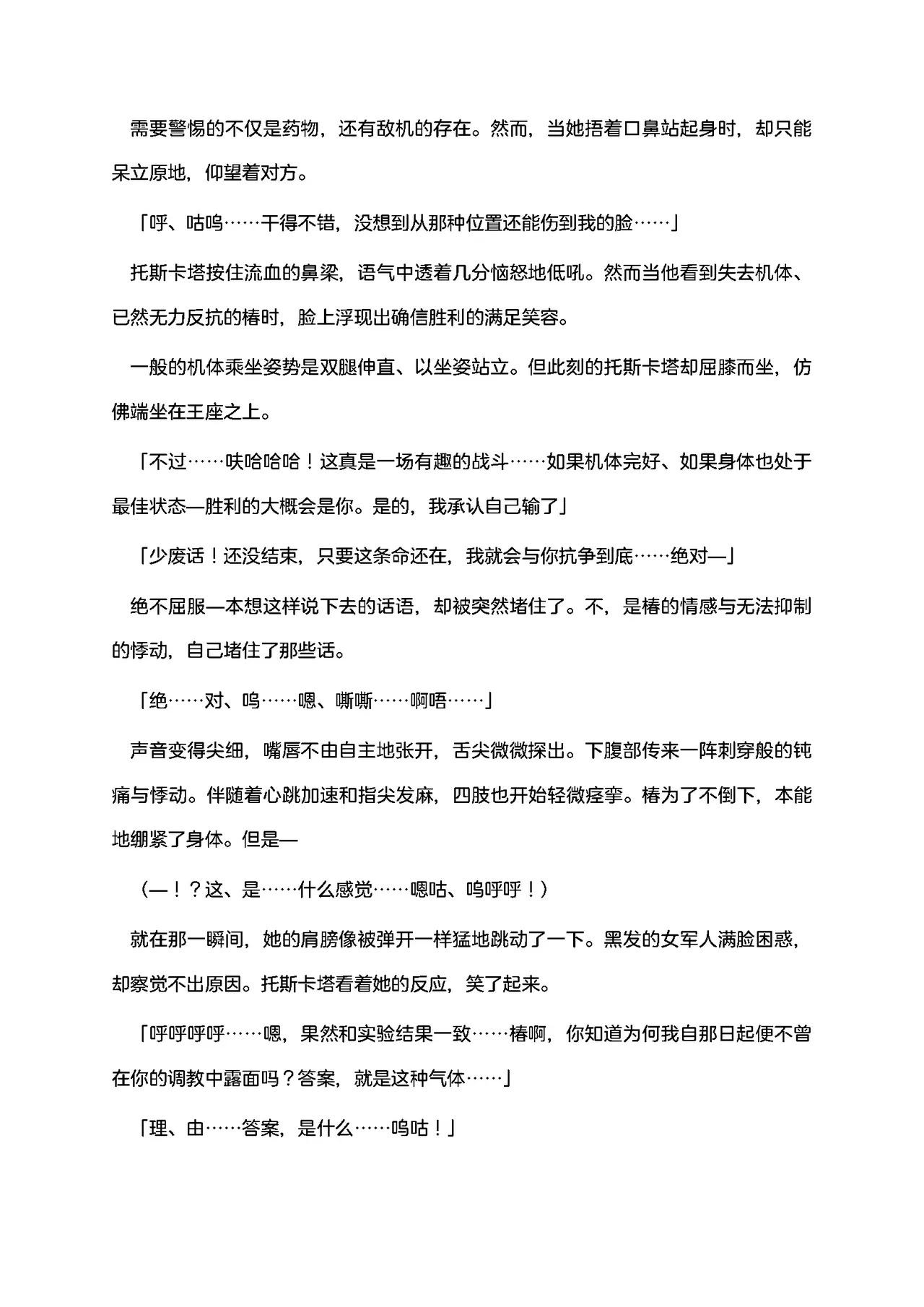 需要警惕的不仅是药物，还有敌机的存在。然而，当她捂着口鼻站起身时，却只能呆立原地，仰望着对方。

「呼、咕呜……干得不错，没想到从那种位置还能伤到我的脸……」

托斯卡塔按住流血的鼻梁，语气中透着几分恼怒地低吼。然而当他看到失去机体、已然无力反抗的椿时，脸上浮现出确信胜利的满足笑容。

一般的机体乘坐姿势是双腿伸直、以坐姿站立。但此刻的托斯卡塔却屈膝而坐，仿佛端坐在王座之上。

「不过……呋哈哈哈！这真是一场有趣的战斗……如果机体完好、如果身体也处于最佳状态—胜利的大概会是你。是的，我承认自己输了」

「少废话！还没结束，只要这条命还在，我就会与你抗争到底……绝对—」

绝不屈服—本想这样说下去的话语，却被突然堵住了。不，是椿的情感与无法抑制的悸动，自己堵住了那些话。

「绝……对、呜……嗯、嘶嘶……啊唔……」

声音变得尖细，嘴唇不由自主地张开，舌尖微微探出。下腹部传来一阵刺穿般的钝痛与悸动。伴随着心跳加速和指尖发麻，四肢也开始轻微痉挛。椿为了不倒下，本能地绷紧了身体。但是—

（—！？这、是……什么感觉……嗯咕、呜呼呼！）

就在那一瞬间，她的肩膀像被弹开一样猛地跳动了一下。黑发的女军人满脸困惑，却察觉不出原因。托斯卡塔看着她的反应，笑了起来。

「呼呼呼呼……嗯，果然和实验结果一致……椿啊，你知道为何我自那日起便不曾在你的调教中露面吗？答案，就是这种气体……」

「理、由……答案，是什么……呜咕！」